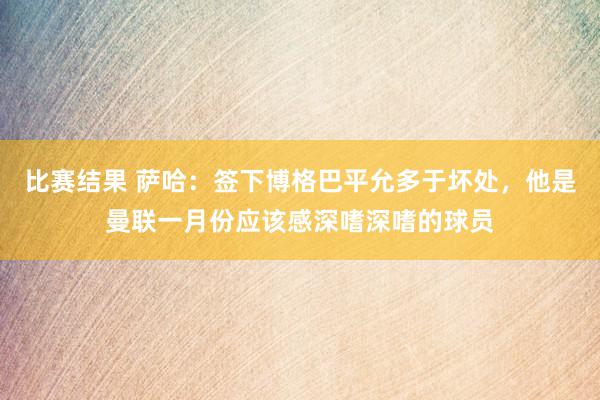 比赛结果 萨哈：签下博格巴平允多于坏处，他是曼联一月份应该感深嗜深嗜的球员